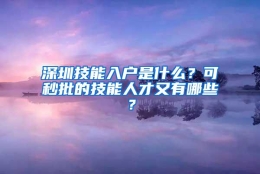 深圳技能入户是什么？可秒批的技能人才又有哪些？